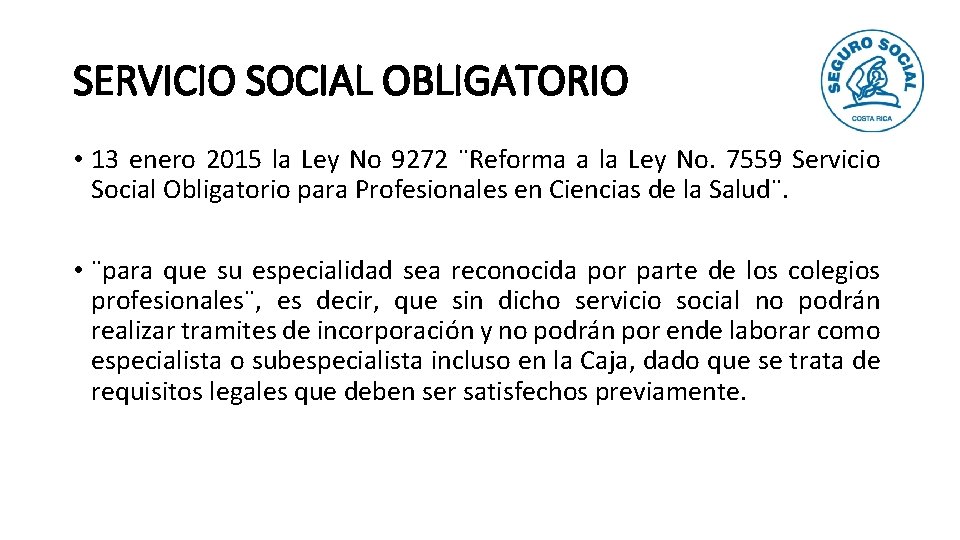 SERVICIO SOCIAL OBLIGATORIO

SEGURO SOCIAL
COSTA RICA

• 13 enero 2015 la Ley No 9272 ¨Reforma a la Ley No. 7559 Servicio Social Obligatorio para Profesionales en Ciencias de la Salud¨.

• ¨para que su especialidad sea reconocida por parte de los colegios profesionales¨, es decir, que sin dicho servicio social no podrán realizar tramites de incorporación y no podrán por ende laborar como especialista o subespecialista incluso en la Caja, dado que se trata de requisitos legales que deben ser satisfechos previamente.